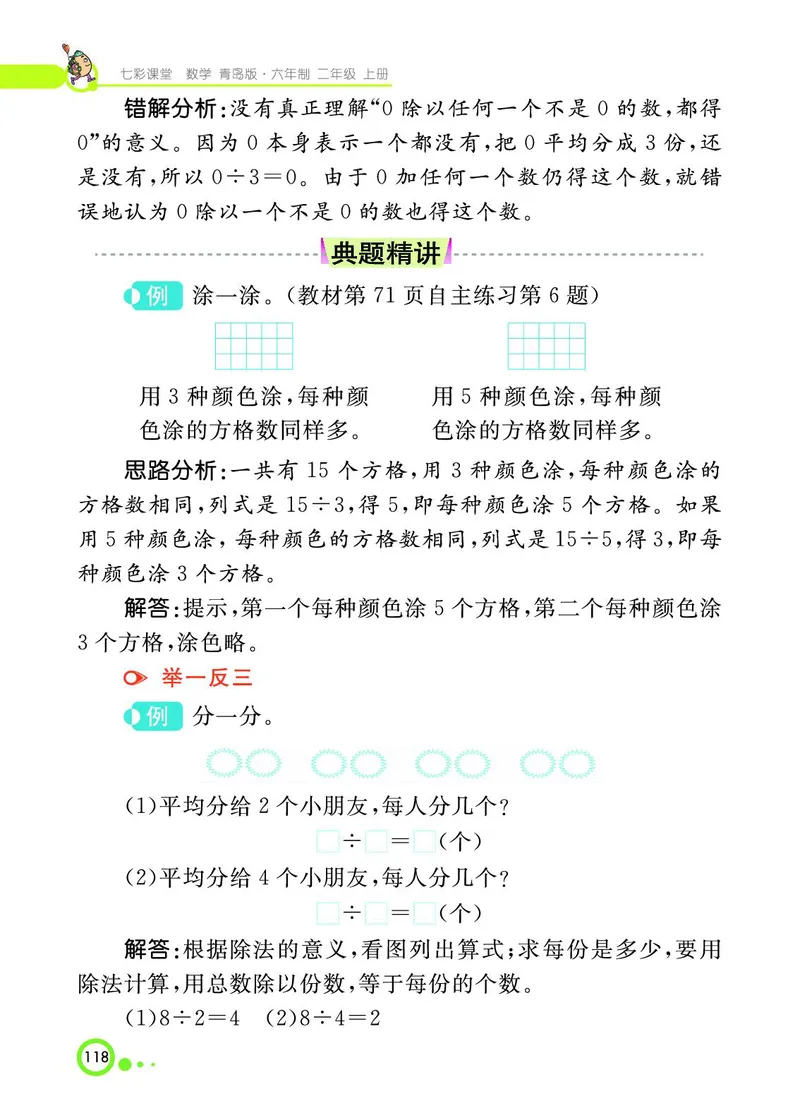 七彩课堂 数学 青岛版·六年制 二年级 上册

错解分析:没有真正理解“0 除以任何一个不是 0 的数,都得 0”的意义。因为 0 本身表示一个都没有,把 0 平均分成 3 份,还是没有,所以 $0\div3=0$。由于 0 加任何一个数仍得这个数,就错误地认为 0 除以一个不是 0 的数也得这个数。

典题精讲

例 涂一涂。(教材第 71 页自主练习第 6 题)

用 3 种颜色涂,每种颜色涂的方格数同样多。

用 5 种颜色涂,每种颜色涂的方格数同样多。

思路分析:一共有 15 个方格,用 3 种颜色涂,每种颜色涂的方格数相同,列式是 $15\div3$,得 5,即每种颜色涂 5 个方格。如果用 5 种颜色涂,每种颜色的方格数相同,列式是 $15\div5$,得 3,即每种颜色涂 3 个方格。

解答:提示,第一个每种颜色涂 5 个方格,第二个每种颜色涂 3 个方格,涂色略。

举一反三

例 分一分。

(1)平均分给 2 个小朋友,每人分几个?

$\square\div\square=\square$(个)

(2)平均分给 4 个小朋友,每人分几个?

$\square\div\square=\square$(个)

解答:根据除法的意义,看图列出算式;求每份是多少,要用除法计算,用总数除以份数,等于每份的个数。

(1)$8\div2=4$ (2)$8\div4=2$

118